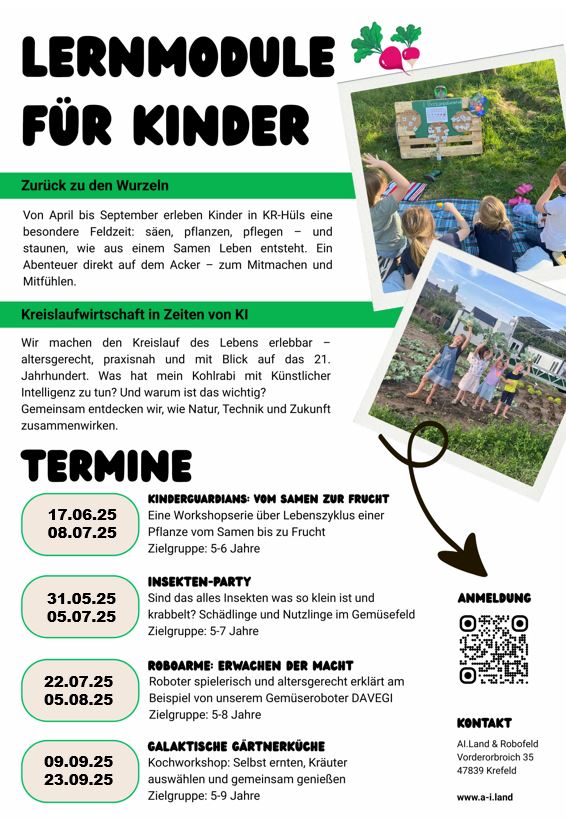 LERNMODULE FÜR KINDER

Zurück zu den Wurzeln

Von April bis September erleben Kinder in KR-Hüls eine besondere Feldzeit: säen, pflanzen, pflegen – und staunen, wie aus einem Samen Leben entsteht. Ein Abenteuer direkt auf dem Acker – zum Mitmachen und Mitfühlen.

Kreislaufwirtschaft in Zeiten von KI

Wir machen den Kreislauf des Lebens erlebbar – altersgerecht, praxisnah und mit Blick auf das 21. Jahrhundert. Was hat mein Kohlrabi mit Künstlicher Intelligenz zu tun? Und warum ist das wichtig?
Gemeinsam entdecken wir, wie Natur, Technik und Zukunft zusammenwirken.

TERMINE

17.06.25
08.07.25

KINDERGUARDIANS: VOM SAMEN ZUR FRUCHT
Eine Workshopserie über Lebenszyklus einer Pflanze vom Samen bis zu Frucht
Zielgruppe: 5-6 Jahre

31.05.25
05.07.25

INSEKTEN-PARTY
Sind das alles Insekten was so klein ist und krabbelt? Schädlinge und Nutzlinge im Gemüsefeld
Zielgruppe: 5-7 Jahre

22.07.25
05.08.25

ROBOARME: ERWACHEN DER MACHT
Roboter spielerisch und altersgerecht erklärt am Beispiel von unserem Gemüseroboter DAVEGI
Zielgruppe: 5-8 Jahre

09.09.25
23.09.25

GALAKTISCHE GÄRTNERKÜCHE
Kochworkshop: Selbst ernten, Kräuter auswählen und gemeinsam genießen
Zielgruppe: 5-9 Jahre

ANMELDUNG

KONTAKT
AI.Land & Robofeld
Vorderorbroich 35
47839 Krefeld

www.a-i.land